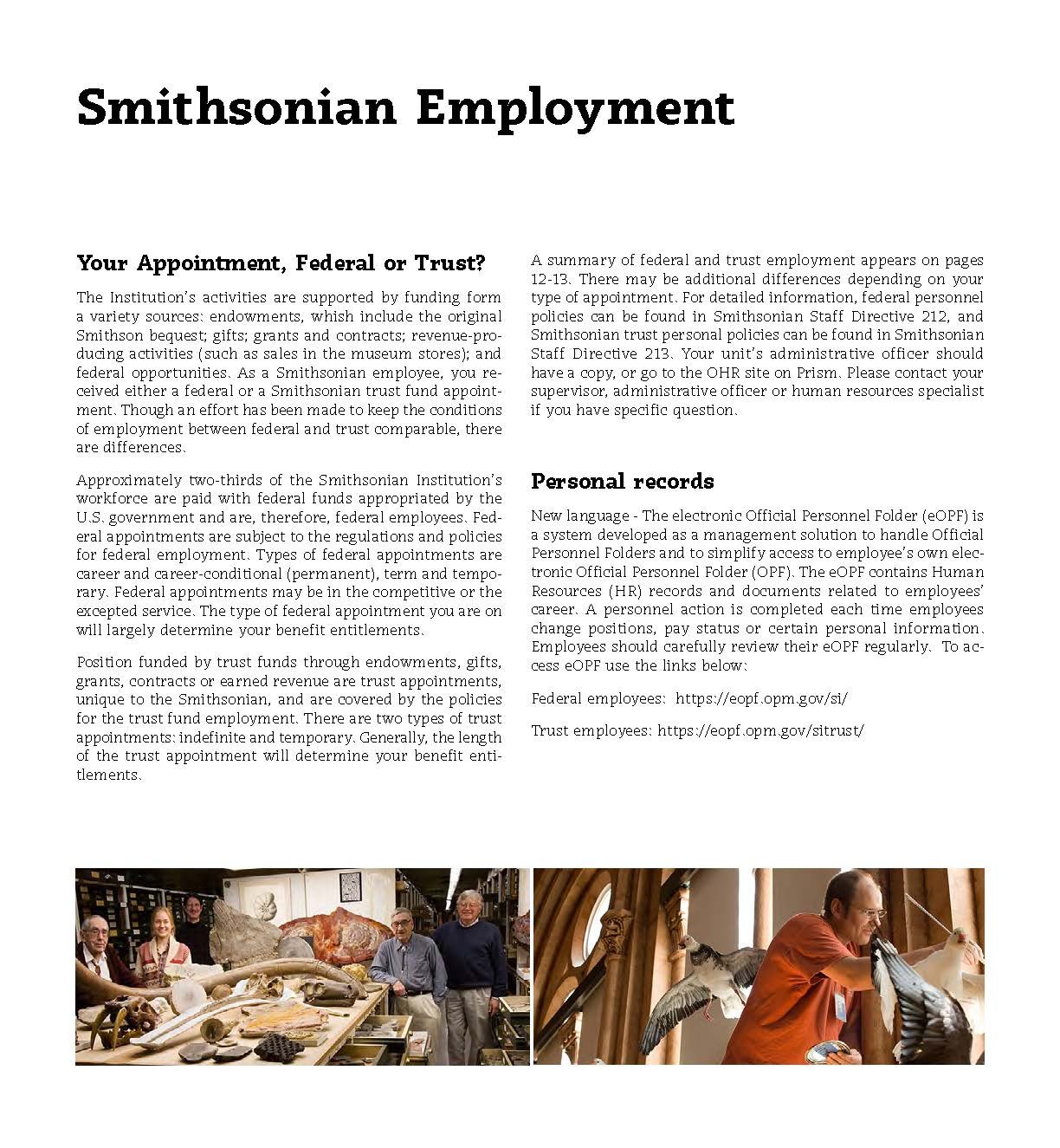 Smithsonian Employment

Your Appointment, Federal or Trust?

The Institution's activities are supported by funding form a variety sources: endowments, whish include the original Smithson bequest; gifts; grants and contracts; revenue-producing activities (such as sales in the museum stores); and federal opportunities. As a Smithsonian employee, you received either a federal or a Smithsonian trust fund appointment. Though an effort has been made to keep the conditions of employment between federal and trust comparable, there are differences.

Approximately two-thirds of the Smithsonian Institution's workforce are paid with federal funds appropriated by the U.S. government and are, therefore, federal employees. Federal appointments are subject to the regulations and policies for federal employment. Types of federal appointments are career and career-conditional (permanent), term and temporary. Federal appointments may be in the competitive or the excepted service. The type of federal appointment you are on will largely determine your benefit entitlements.

Position funded by trust funds through endowments, gifts, grants, contracts or earned revenue are trust appointments, unique to the Smithsonian, and are covered by the policies for the trust fund employment. There are two types of trust appointments: indefinite and temporary. Generally, the length of the trust appointment will determine your benefit entitlements.

A summary of federal and trust employment appears on pages 12-13. There may be additional differences depending on your type of appointment. For detailed information, federal personnel policies can be found in Smithsonian Staff Directive 212, and Smithsonian trust personal policies can be found in Smithsonian Staff Directive 213. Your unit's administrative officer should have a copy, or go to the OHR site on Prism. Please contact your supervisor, administrative officer or human resources specialist if you have specific question.

Personal records

New language - The electronic Official Personnel Folder (eOPF) is a system developed as a management solution to handle Official Personnel Folders and to simplify access to employee's own electronic Official Personnel Folder (OPF). The eOPF contains Human Resources (HR) records and documents related to employees' career. A personnel action is completed each time employees change positions, pay status or certain personal information. Employees should carefully review their eOPF regularly. To access eOPF use the links below:

Federal employees: https://eopf.opm.gov/si/

Trust employees: https://eopf.opm.gov/sitrust/